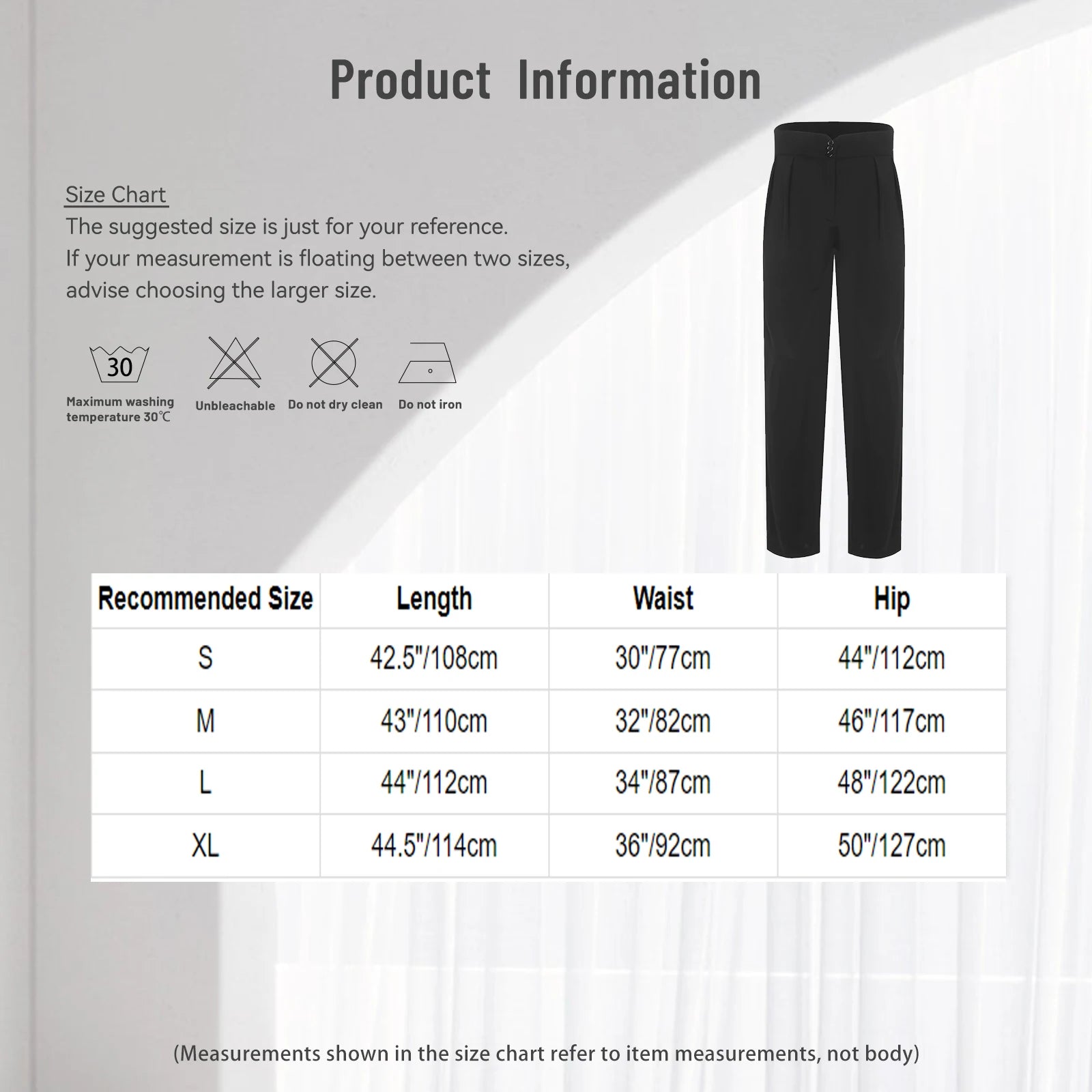 Product Information

Size Chart
The suggested size is just for your reference.
If your measurement is floating between two sizes, advise choosing the larger size.

30
Maximum washing temperature 30℃

Unbleachable

Do not dry clean

Do not iron

| Recommended Size | Length | Waist | Hip |
|---|---|---|---|
| S | 42.5"/108cm | 30"/77cm | 44"/112cm |
| M | 43"/110cm | 32"/82cm | 46"/117cm |
| L | 44"/112cm | 34"/87cm | 48"/122cm |
| XL | 44.5"/114cm | 36"/92cm | 50"/127cm |

(Measurements shown in the size chart refer to item measurements, not body)